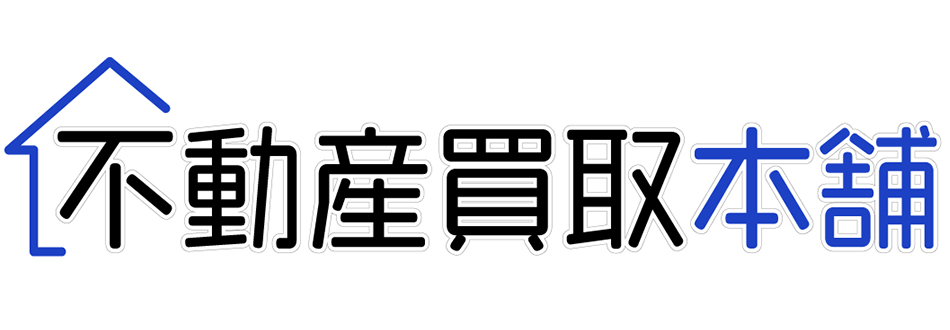 不動産買取本舗